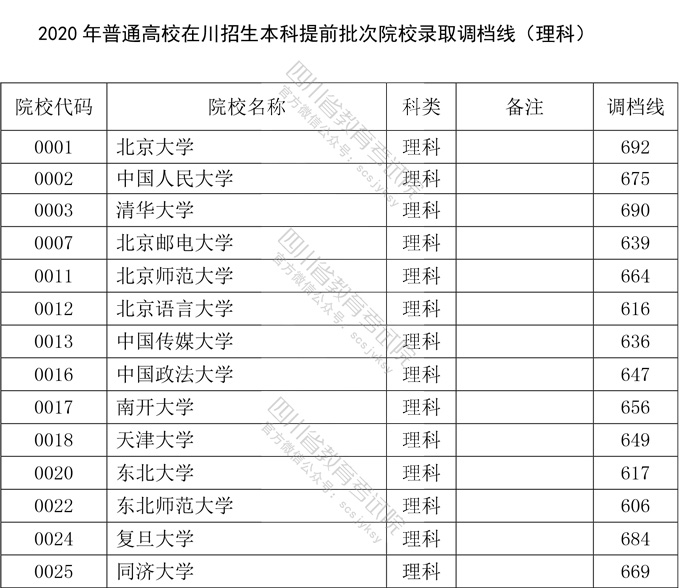 2020 年普通高校在川招生本科提前批次院校录取调档线（理科）

| 院校代码 | 院校名称 | 科类 | 备注 | 调档线 |
|---|---|---|---|---|
| 0001 | 北京大学 | 理科 | | 692 |
| 0002 | 中国人民大学 | 理科 | | 675 |
| 0003 | 清华大学 | 理科 | | 690 |
| 0007 | 北京邮电大学 | 理科 | | 639 |
| 0011 | 北京师范大学 | 理科 | | 664 |
| 0012 | 北京语言大学 | 理科 | | 616 |
| 0013 | 中国传媒大学 | 理科 | | 636 |
| 0016 | 中国政法大学 | 理科 | | 647 |
| 0017 | 南开大学 | 理科 | | 656 |
| 0018 | 天津大学 | 理科 | | 649 |
| 0020 | 东北大学 | 理科 | | 617 |
| 0022 | 东北师范大学 | 理科 | | 606 |
| 0024 | 复旦大学 | 理科 | | 684 |
| 0025 | 同济大学 | 理科 | | 669 |

四川省教育考试院
官方微信公众号：scsjyksy
四川省教育考试院
官方微信公众号：scsjyksy
四川省教育考试院
官方微信公众号：scsjyksy